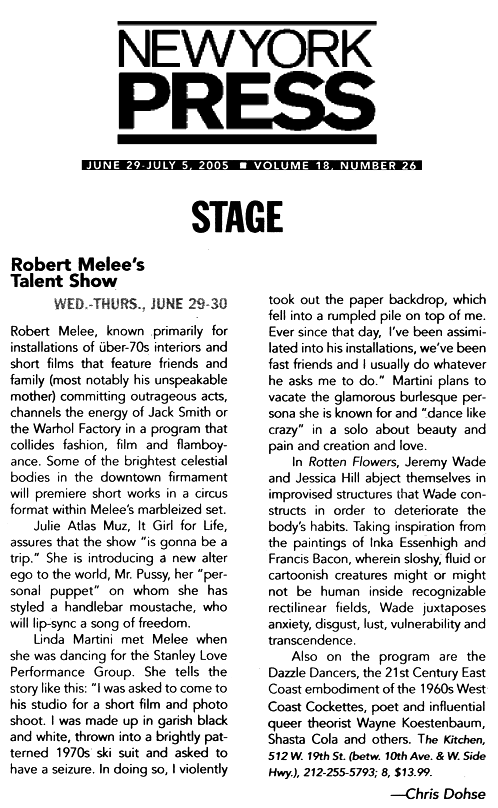 NEW YORK
PRESS

JUNE 29-JULY 5, 2005 ■ VOLUME 18, NUMBER 26

STAGE

Robert Melee's Talent Show

WED.-THURS., JUNE 29-30

Robert Melee, known primarily for installations of über-70s interiors and short films that feature friends and family (most notably his unspeakable mother) committing outrageous acts, channels the energy of Jack Smith or the Warhol Factory in a program that collides fashion, film and flamboyance. Some of the brightest celestial bodies in the downtown firmament will premiere short works in a circus format within Melee's marbleized set.

Julie Atlas Muz, It Girl for Life, assures that the show "is gonna be a trip." She is introducing a new alter ego to the world, Mr. Pussy, her "personal puppet" on whom she has styled a handlebar moustache, who will lip-sync a song of freedom.

Linda Martini met Melee when she was dancing for the Stanley Love Performance Group. She tells the story like this: "I was asked to come to his studio for a short film and photo shoot. I was made up in garish black and white, thrown into a brightly patterned 1970s ski suit and asked to have a seizure. In doing so, I violently took out the paper backdrop, which fell into a rumpled pile on top of me. Ever since that day, I've been assimilated into his installations, we've been fast friends and I usually do whatever he asks me to do." Martini plans to vacate the glamorous burlesque persona she is known for and "dance like crazy" in a solo about beauty and pain and creation and love.

In Rotten Flowers, Jeremy Wade and Jessica Hill abject themselves in improvised structures that Wade constructs in order to deteriorate the body's habits. Taking inspiration from the paintings of Inka Essenhigh and Francis Bacon, wherein sloshy, fluid or cartoonish creatures might or might not be human inside recognizable rectilinear fields, Wade juxtaposes anxiety, disgust, lust, vulnerability and transcendence.

Also on the program are the Dazzle Dancers, the 21st Century East Coast embodiment of the 1960s West Coast Cockettes, poet and influential queer theorist Wayne Koestenbaum, Shasta Cola and others. The Kitchen, 512 W. 19th St. (betw. 10th Ave. & W. Side Hwy.), 212-255-5793; 8, $13.99.

—Chris Dohse